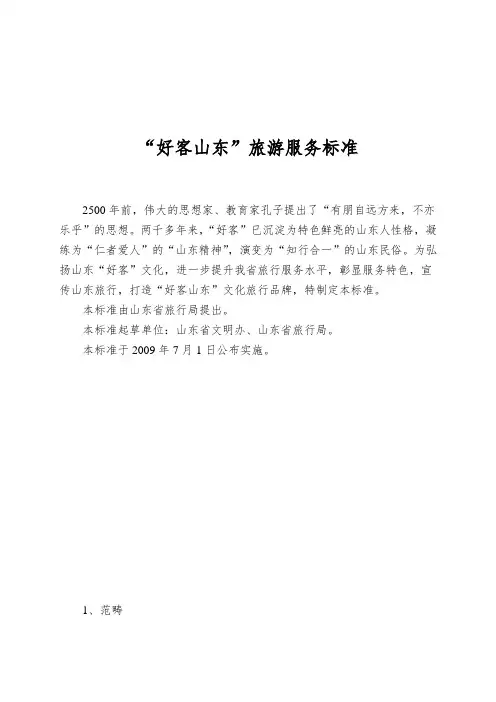 “好客山东”旅游服务标准

2500年前，伟大的思想家、教育家孔子提出了“有朋自远方来，不亦乐乎”的思想。两千多年来，“好客”已沉淀为特色鲜亮的山东人性格，凝练为“仁者爱人”的“山东精神”，演变为“知行合一”的山东民俗。为弘扬山东“好客”文化，进一步提升我省旅行服务水平，彰显服务特色，宣传山东旅行，打造“好客山东”文化旅行品牌，特制定本标准。

本标准由山东省旅行局提出。

本标准起草单位：山东省文明办、山东省旅行局。

本标准于2009年7月1日公布实施。

1、范畴